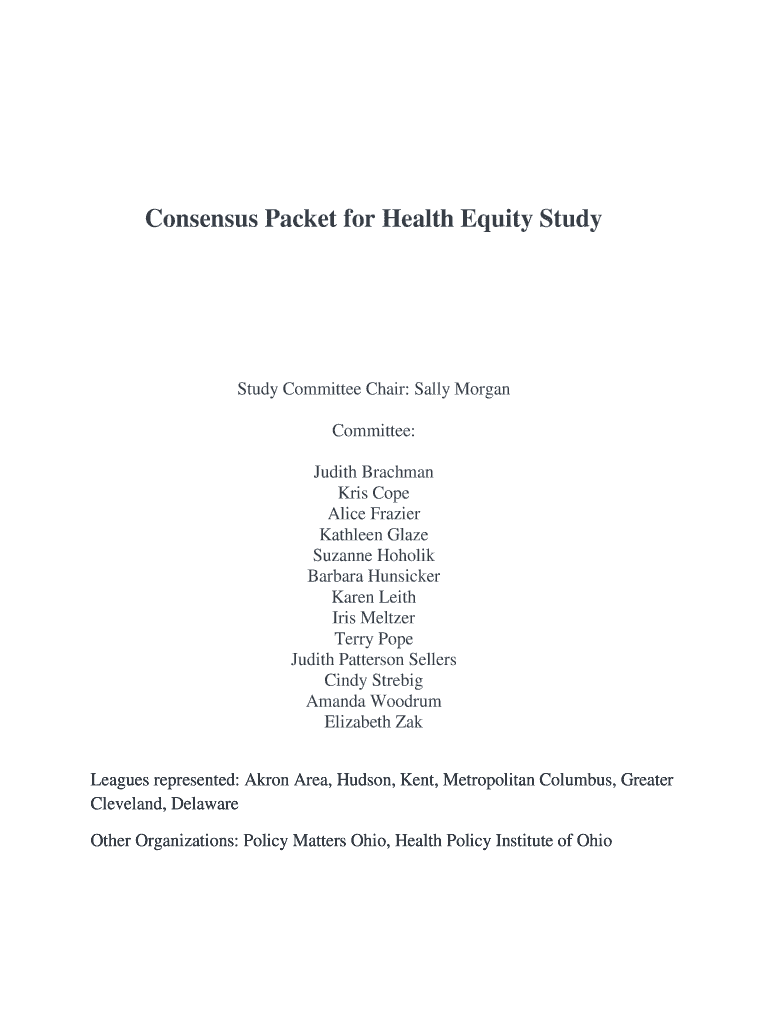 Consensus Packet for Health Equity Study

Study Committee Chair: Sally Morgan

Committee:

Judith Brachman
Kris Cope
Alice Frazier
Kathleen Glaze
Suzanne Hoholik
Barbara Hunsicker
Karen Leith
Iris Meltzer
Terry Pope
Judith Patterson Sellers
Cindy Strebig
Amanda Woodrum
Elizabeth Zak

Leagues represented: Akron Area, Hudson, Kent, Metropolitan Columbus, Greater Cleveland, Delaware

Other Organizations: Policy Matters Ohio, Health Policy Institute of Ohio